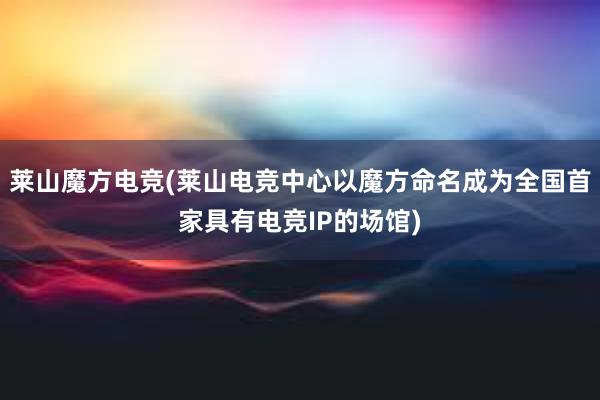 莱山魔方电竞(莱山电竞中心以魔方命名成为全国首家具有电竞IP的场馆)